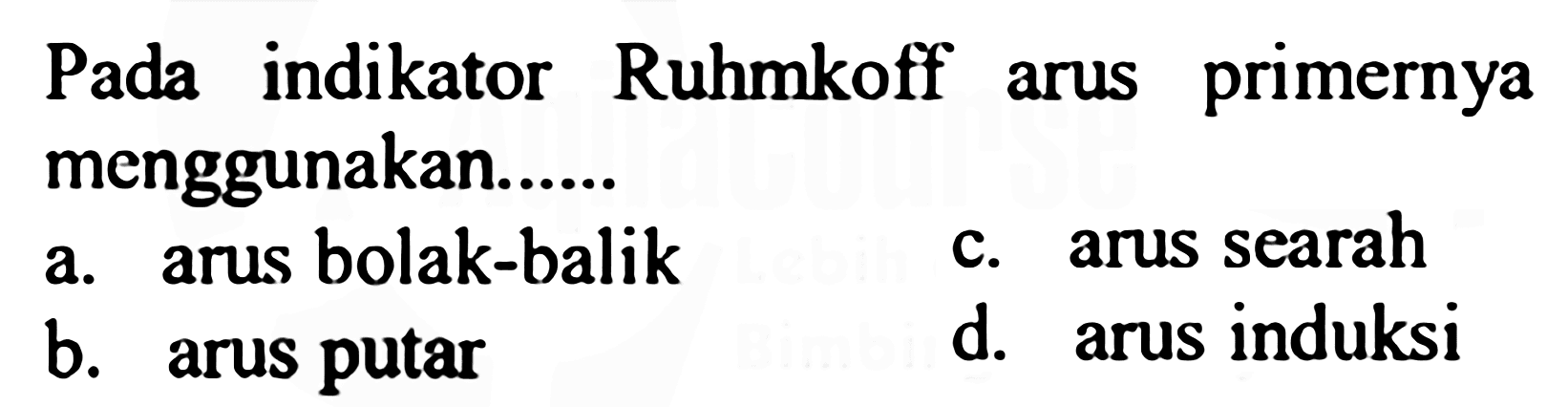 Pada indikator Ruhmkoff arus primernya menggunakan......

a. arus bolak-balik
b. arus putar
c. arus searah
d. arus induksi